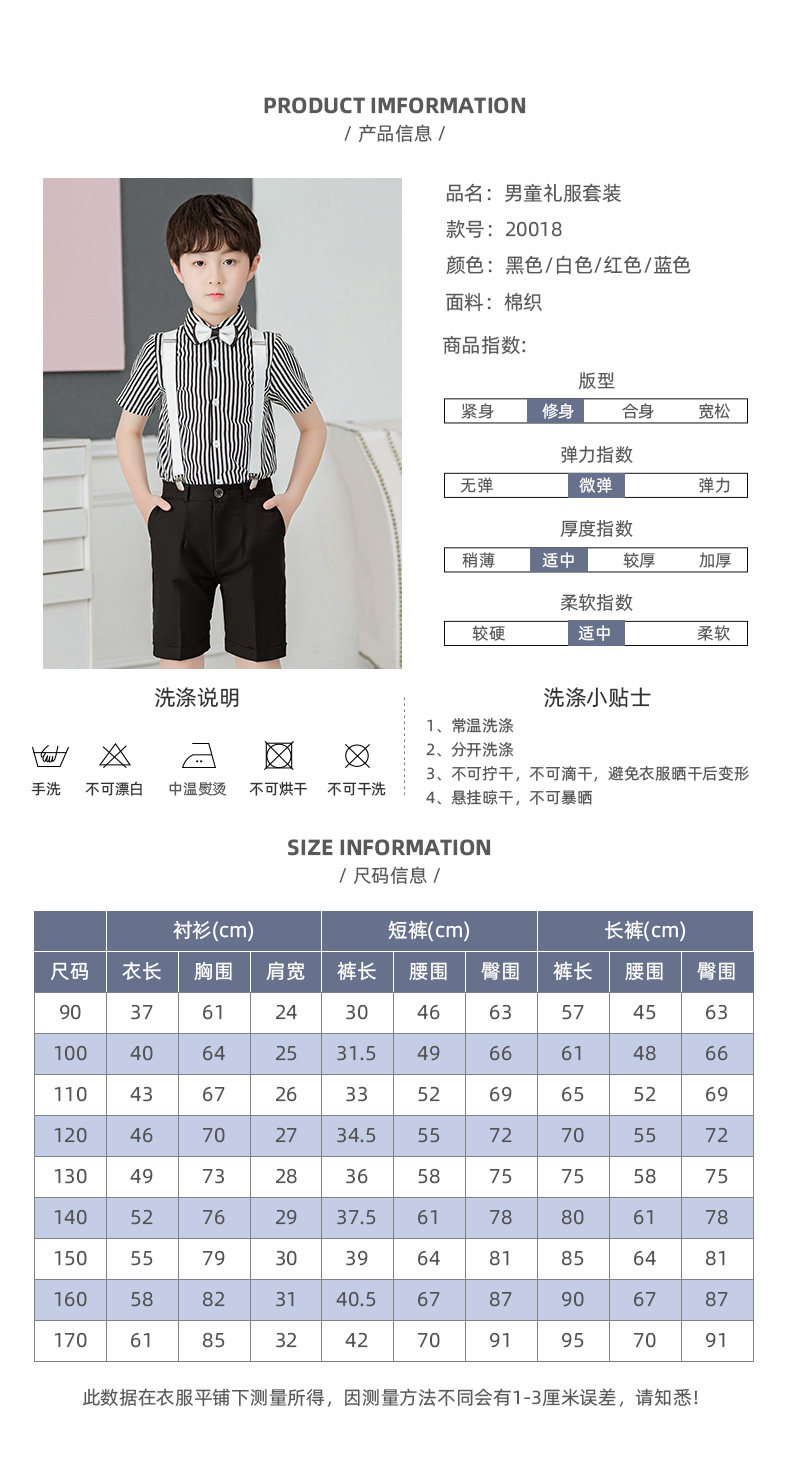 PRODUCT IMFORMATION
/ 产品信息 /

品名：男童礼服套装
款号：20018
颜色：黑色/白色/红色/蓝色
面料：棉织

商品指数:

版型
紧身 修身 合身 宽松

弹力指数
无弹 微弹 弹力

厚度指数
稍薄 适中 较厚 加厚

柔软指数
较硬 适中 柔软

洗涤说明

手洗 不可漂白 中温熨烫 不可烘干 不可干洗

洗涤小贴士

1、常温洗涤
2、分开洗涤
3、不可拧干，不可滴干，避免衣服晒干后变形
4、悬挂晾干，不可暴晒

SIZE INFORMATION
/ 尺码信息 /

| | 衬衫(cm) | | | 短裤(cm) | | | 长裤(cm) | | |
|---|---|---|---|---|---|---|---|---|---|
| 尺码 | 衣长 | 胸围 | 肩宽 | 裤长 | 腰围 | 臀围 | 裤长 | 腰围 | 臀围 |
| 90 | 37 | 61 | 24 | 30 | 46 | 63 | 57 | 45 | 63 |
| 100 | 40 | 64 | 25 | 31.5 | 49 | 66 | 61 | 48 | 66 |
| 110 | 43 | 67 | 26 | 33 | 52 | 69 | 65 | 52 | 69 |
| 120 | 46 | 70 | 27 | 34.5 | 55 | 72 | 70 | 55 | 72 |
| 130 | 49 | 73 | 28 | 36 | 58 | 75 | 75 | 58 | 75 |
| 140 | 52 | 76 | 29 | 37.5 | 61 | 78 | 80 | 61 | 78 |
| 150 | 55 | 79 | 30 | 39 | 64 | 81 | 85 | 64 | 81 |
| 160 | 58 | 82 | 31 | 40.5 | 67 | 87 | 90 | 67 | 87 |
| 170 | 61 | 85 | 32 | 42 | 70 | 91 | 95 | 70 | 91 |

此数据在衣服平铺下测量所得，因测量方法不同会有1-3厘米误差，请知悉！